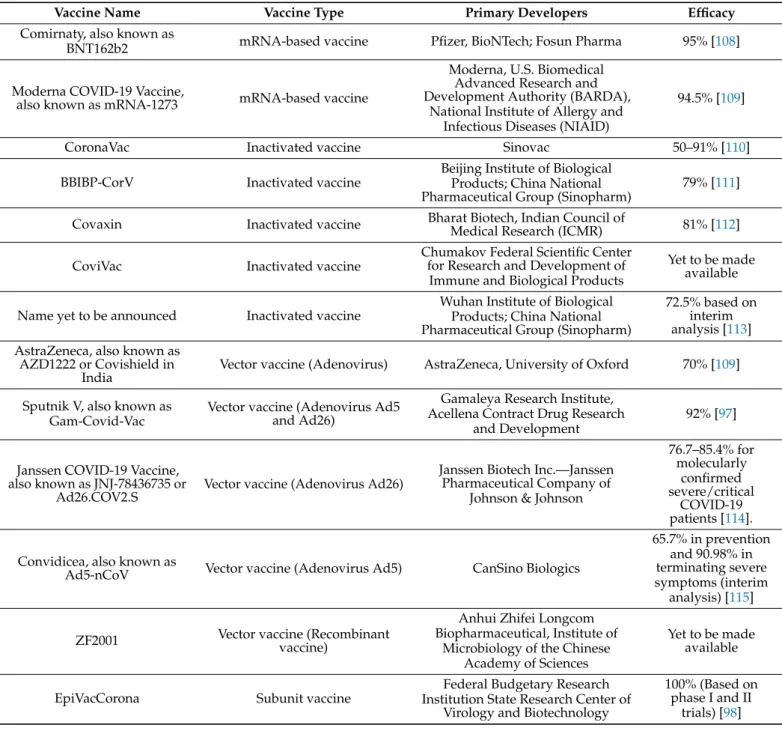 | Vaccine Name | Vaccine Type | Primary Developers | Efficacy |
|---|---|---|---|
| Comirnaty, also known as BNT162b2 | mRNA-based vaccine | Pfizer, BioNTech; Fosun Pharma | 95% [108] |
| Moderna COVID-19 Vaccine, also known as mRNA-1273 | mRNA-based vaccine | Moderna, U.S. Biomedical Advanced Research and Development Authority (BARDA), National Institute of Allergy and Infectious Diseases (NIAID) | 94.5% [109] |
| CoronaVac | Inactivated vaccine | Sinovac | 50–91% [110] |
| BBIBP-CorV | Inactivated vaccine | Beijing Institute of Biological Products; China National Pharmaceutical Group (Sinopharm) | 79% [111] |
| Covaxin | Inactivated vaccine | Bharat Biotech, Indian Council of Medical Research (ICMR) | 81% [112] |
| CoviVac | Inactivated vaccine | Chumakov Federal Scientific Center for Research and Development of Immune and Biological Products | Yet to be made available |
| Name yet to be announced | Inactivated vaccine | Wuhan Institute of Biological Products; China National Pharmaceutical Group (Sinopharm) | 72.5% based on interim analysis [113] |
| AstraZeneca, also known as AZD1222 or Covishield in India | Vector vaccine (Adenovirus) | AstraZeneca, University of Oxford | 70% [109] |
| Sputnik V, also known as Gam-Covid-Vac | Vector vaccine (Adenovirus Ad5 and Ad26) | Gamaleya Research Institute, Acellena Contract Drug Research and Development | 92% [97] |
| Janssen COVID-19 Vaccine, also known as JNJ-78436735 or Ad26.COV2.S | Vector vaccine (Adenovirus Ad26) | Janssen Biotech Inc.—Janssen Pharmaceutical Company of Johnson & Johnson | 76.7–85.4% for molecularly confirmed severe/critical COVID-19 patients [114]. |
| Convidicea, also known as Ad5-nCoV | Vector vaccine (Adenovirus Ad5) | CanSino Biologics | 65.7% in prevention and 90.98% in terminating severe symptoms (interim analysis) [115] |
| ZF2001 | Vector vaccine (Recombinant vaccine) | Anhui Zhifei Longcom Biopharmaceutical, Institute of Microbiology of the Chinese Academy of Sciences | Yet to be made available |
| EpiVacCorona | Subunit vaccine | Federal Budgetary Research Institution State Research Center of Virology and Biotechnology | 100% (Based on phase I and II trials) [98] |